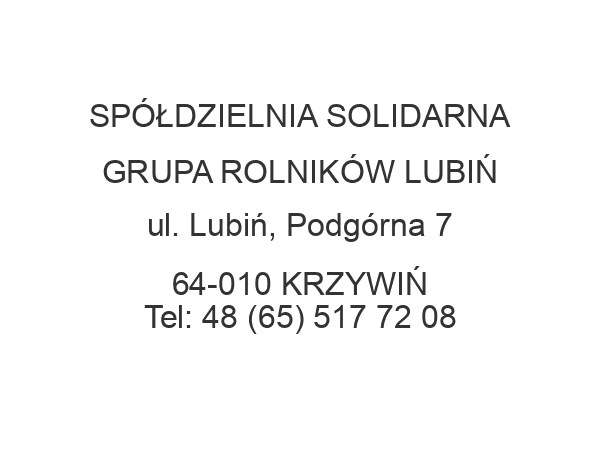 SPÓŁDZIELNIA SOLIDARNA

GRUPA ROLNIKÓW LUBIŃ

ul. Lubiń, Podgórna 7

64-010 KRZYWIŃ
Tel: 48 (65) 517 72 08